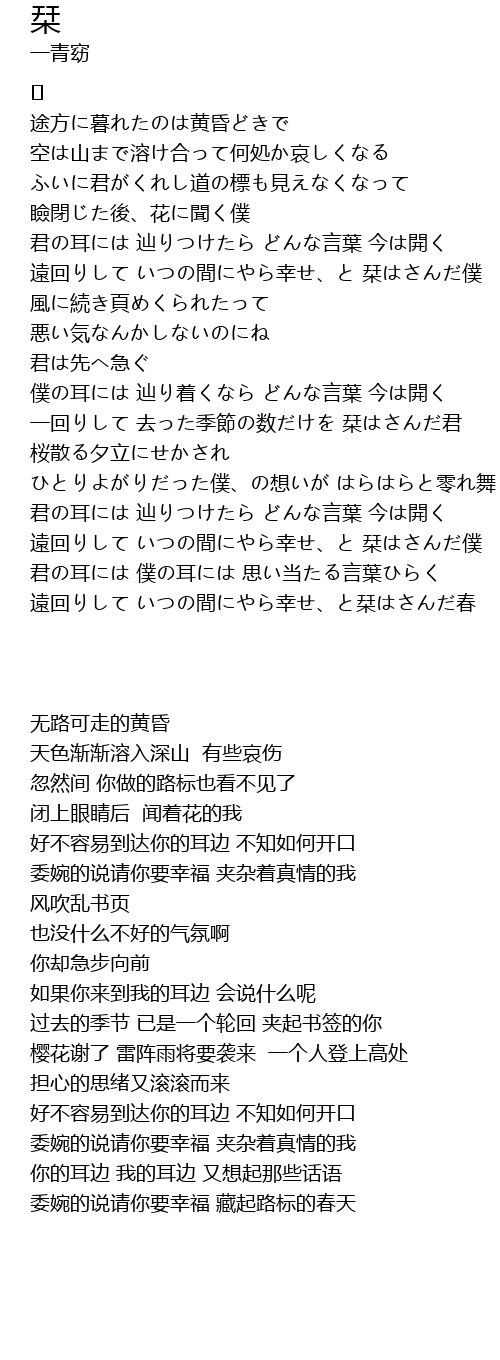 栞
一青窈

[]
途方に暮れたのは黄昏どきで
空は山まで溶け合って何処か哀しくなる
ふいに君がくれし道の標も見えなくなって
瞼閉じた後、花に聞く僕
君の耳には 辿りつけたら どんな言葉 今は開く
遠回りして いつの間にやら幸せ、と 栞はさんだ僕
風に続き頁めくられたって
悪い気なんかしないのにね
君は先へ急ぐ
僕の耳には 辿り着くなら どんな言葉 今は開く
一回りして 去った季節の数だけを 栞はさんだ君
桜散る夕立にせかされ
ひとりよがりだった僕、の想いが はらはらと零れ舞
君の耳には 辿りつけたら どんな言葉 今は開く
遠回りして いつの間にやら幸せ、と 栞はさんだ僕
君の耳には 僕の耳には 思い当たる言葉ひらく
遠回りして いつの間にやら幸せ、と栞はさんだ春

无路可走的黄昏
天色渐渐溶入深山 有些哀伤
忽然间 你做的路标也看不见了
闭上眼睛后 闻着花的我
好不容易到达你的耳边 不知如何开口
委婉的说请你要幸福 夹杂着真情的我
风吹乱书页
也没什么不好的气氛啊
你却急步向前
如果你来到我的耳边 会说什么呢
过去的季节 已是一个轮回 夹起书签的你
樱花谢了 雷阵雨将要袭来 一个人登上高处
担心的思绪又滚滚而来
好不容易到达你的耳边 不知如何开口
委婉的说请你要幸福 夹杂着真情的我
你的耳边 我的耳边 又想起那些话语
委婉的说请你要幸福 藏起路标的春天